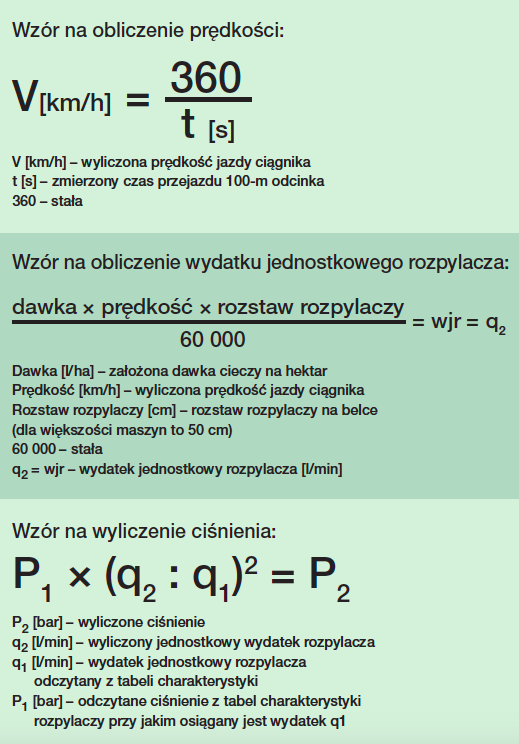 Wzór na obliczenie prędkości:

$V_{[km/h]} = \frac{360}{t_{[s]}}$

V [km/h] – wyliczona prędkość jazdy ciągnika
t [s] – zmierzony czas przejazdu 100-m odcinka
360 – stała

Wzór na obliczenie wydatku jednostkowego rozpylacza:

$\frac{\text{dawka} \times \text{prędkość} \times \text{rozstaw rozpylaczy}}{60\ 000} = \text{wjr} = q_2$

Dawka [l/ha] – założona dawka cieczy na hektar
Prędkość [km/h] – wyliczona prędkość jazdy ciągnika
Rozstaw rozpylaczy [cm] – rozstaw rozpylaczy na belce (dla większości maszyn to 50 cm)
60 000 – stała
$q_2$ = wjr – wydatek jednostkowy rozpylacza [l/min]

Wzór na wyliczenie ciśnienia:

$P_1 \times (q_2 : q_1)^2 = P_2$

$P_2$ [bar] – wyliczone ciśnienie
$q_2$ [l/min] – wyliczony jednostkowy wydatek rozpylacza
$q_1$ [l/min] – wydatek jednostkowy rozpylacza odczytany z tabeli charakterystyki
$P_1$ [bar] – odczytane ciśnienie z tabel charakterystyki rozpylaczy przy jakim osiągany jest wydatek q1